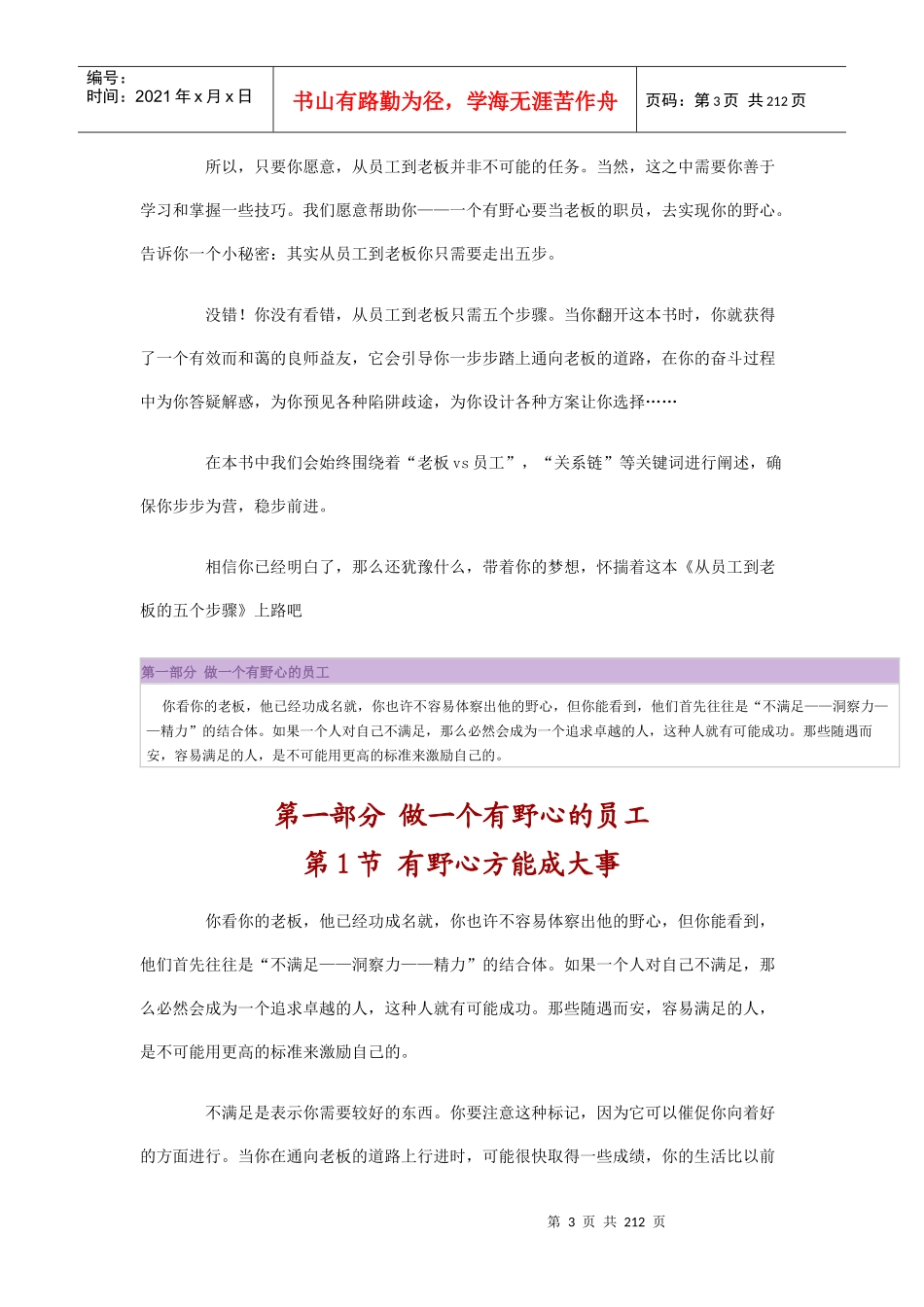 编号：
时间：2021 年 x 月 x 日

书山有路勤为径，学海无涯苦作舟

页码：第 3 页 共 212 页

所以，只要你愿意，从员工到老板并非不可能的任务。当然，这之中需要你善于学习和掌握一些技巧。我们愿意帮助你——一个有野心要当老板的职员，去实现你的野心。告诉你一个小秘密：其实从员工到老板你只需要走出五步。

没错！你没有看错，从员工到老板只需五个步骤。当你翻开这本书时，你就获得了一个有效而和蔼的良师益友，它会引导你一步步踏上通向老板的道路，在你的奋斗过程中为你答疑解惑，为你预见各种陷阱歧途，为你设计各种方案让你选择……

在本书中我们会始终围绕着“老板 vs 员工”，“关系链”等关键词进行阐述，确保你步步为营，稳步前进。

相信你已经明白了，那么还犹豫什么，带着你的梦想，怀揣着这本《从员工到老板的五个步骤》上路吧

第一部分 做一个有野心的员工

你看你的老板，他已经功成名就，你也许不容易体察出他的野心，但你能看到，他们首先往往是“不满足——洞察力——精力”的结合体。如果一个人对自己不满足，那么必然会成为一个追求卓越的人，这种人就有可能成功。那些随遇而安，容易满足的人，是不可能用更高的标准来激励自己的。

第一部分 做一个有野心的员工
第 1 节 有野心方能成大事

你看你的老板，他已经功成名就，你也许不容易体察出他的野心，但你能看到，他们首先往往是“不满足——洞察力——精力”的结合体。如果一个人对自己不满足，那么必然会成为一个追求卓越的人，这种人就有可能成功。那些随遇而安，容易满足的人，是不可能用更高的标准来激励自己的。

不满足是表示你需要较好的东西。你要注意这种标记，因为它可以催促你向着好的方面进行。当你在通向老板的道路上行进时，可能很快取得一些成绩，你的生活比以前

第 3 页 共 212 页